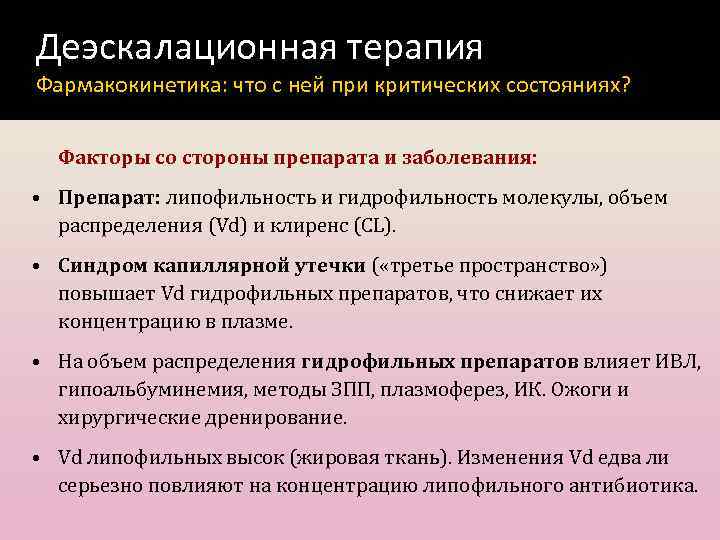 Деэскалационная терапия
Фармакокинетика: что с ней при критических состояниях?

Факторы со стороны препарата и заболевания:

• Препарат: липофильность и гидрофильность молекулы, объем распределения (Vd) и клиренс (CL).

• Синдром капиллярной утечки («третье пространство») повышает Vd гидрофильных препаратов, что снижает их концентрацию в плазме.

• На объем распределения гидрофильных препаратов влияет ИВЛ, гипоальбуминемия, методы ЗПП, плазмоферез, ИК. Ожоги и хирургические дренирование.

• Vd липофильных высок (жировая ткань). Изменения Vd едва ли серьезно повлияют на концентрацию липофильного антибиотика.